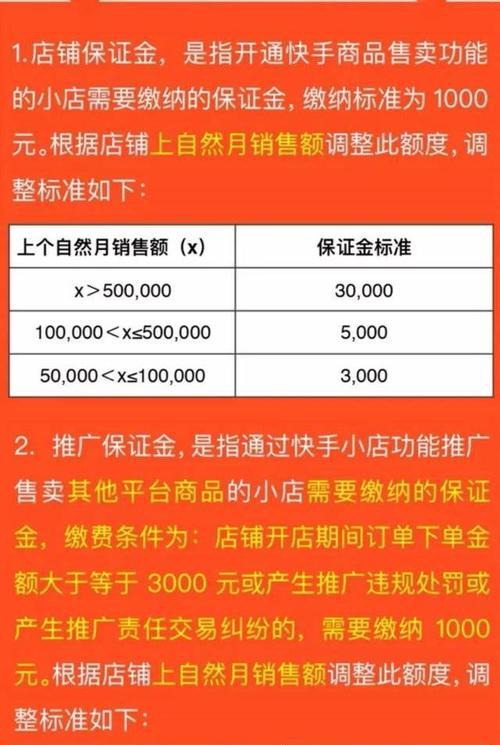 1.店铺保证金，是指开通快手商品售卖功能的小店需要缴纳的保证金，缴纳标准为 1000 元。根据店铺上自然月销售额调整此额度，调整标准如下：

| 上个自然月销售额（x） | 保证金标准 |
|---|---|
| x＞500,000 | 30,000 |
| 100,000＜x≤500,000 | 5,000 |
| 50,000＜x≤100,000 | 3,000 |

2. 推广保证金，是指通过快手小店功能推广售卖其他平台商品的小店需要缴纳的保证金，缴费条件为：店铺开店期间订单下单金额大于等于 3000 元或产生推广违规处罚或产生推广责任交易纠纷的，需要缴纳 1000 元。根据店铺上自然月销售额调整此额度，调整标准如下：